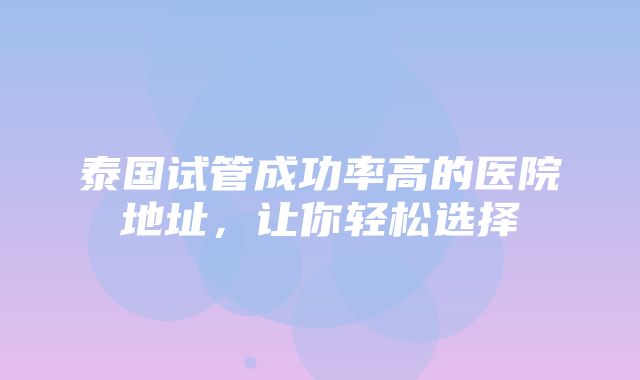 泰国试管成功率高的医院地址，让你轻松选择